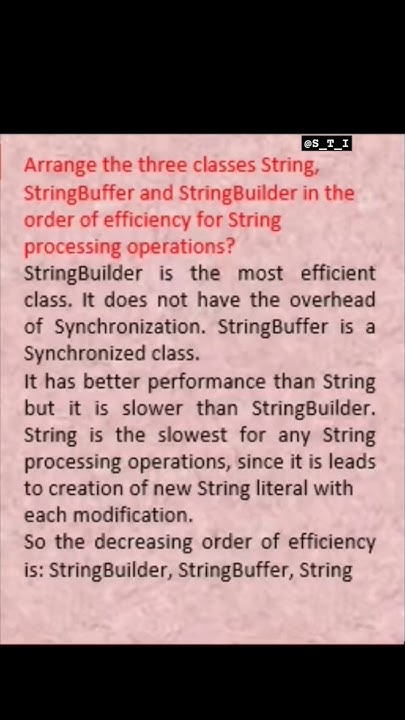 @S_T_I

Arrange the three classes String, StringBuffer and StringBuilder in the order of efficiency for String processing operations?

StringBuilder is the most efficient class. It does not have the overhead of Synchronization. StringBuffer is a Synchronized class.

It has better performance than String but it is slower than StringBuilder. String is the slowest for any String processing operations, since it is leads to creation of new String literal with each modification.

So the decreasing order of efficiency is: StringBuilder, StringBuffer, String